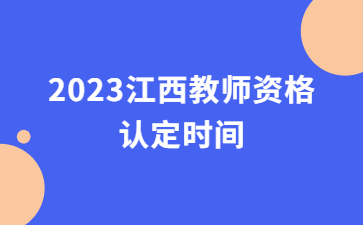 2023江西教师资格认定时间